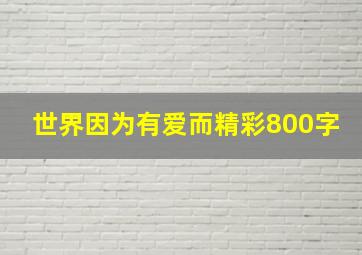 世界因为有爱而精彩800字